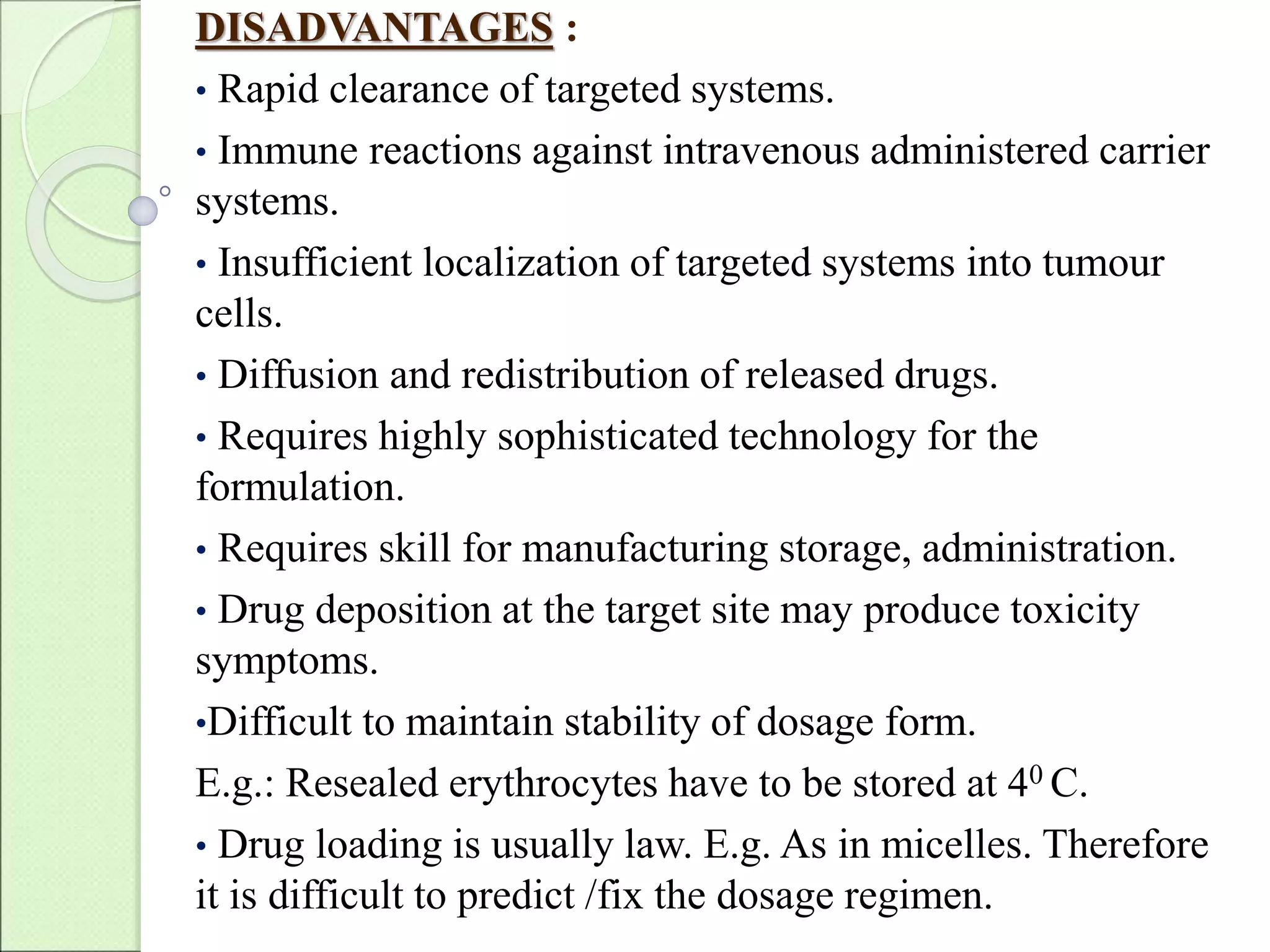 DISADVANTAGES :

• Rapid clearance of targeted systems.

• Immune reactions against intravenous administered carrier systems.

• Insufficient localization of targeted systems into tumour cells.

• Diffusion and redistribution of released drugs.

• Requires highly sophisticated technology for the formulation.

• Requires skill for manufacturing storage, administration.

• Drug deposition at the target site may produce toxicity symptoms.

•Difficult to maintain stability of dosage form.

E.g.: Resealed erythrocytes have to be stored at $4^0$ C.

• Drug loading is usually law. E.g. As in micelles. Therefore it is difficult to predict /fix the dosage regimen.